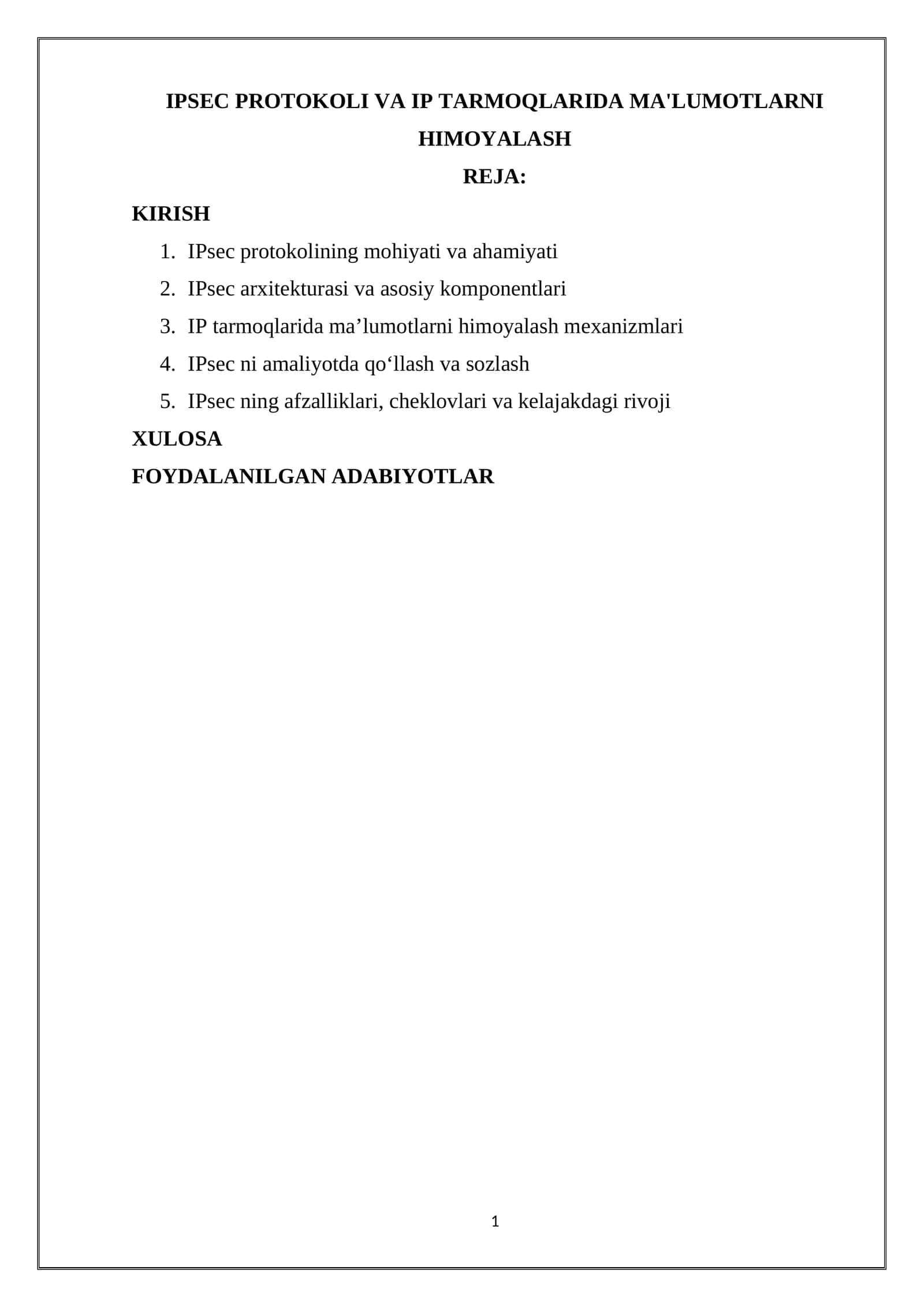 IPSEC PROTOKOLI VA IP TARMOQLARIDA MA'LUMOTLARNI HIMOYALASH

REJA:

KIRISH

1. IPsec protokolining mohiyati va ahamiyati
2. IPsec arxitekturasi va asosiy komponentlari
3. IP tarmoqlarida ma'lumotlarni himoyalash mexanizmlari
4. IPsec ni amaliyotda qo'llash va sozlash
5. IPsec ning afzalliklari, cheklovlari va kelajakdagi rivoji

XULOSA

FOYDALANILGAN ADABIYOTLAR

1